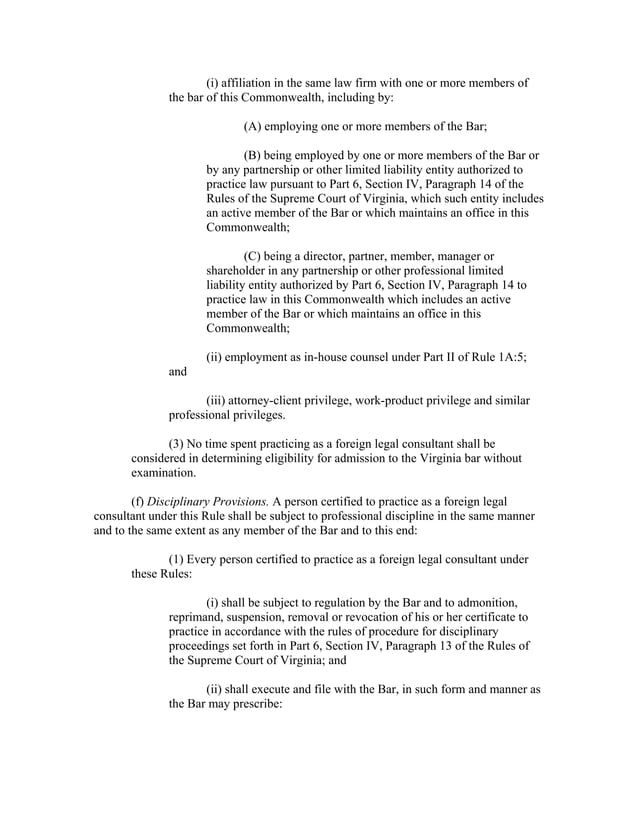 (i) affiliation in the same law firm with one or more members of the bar of this Commonwealth, including by:

(A) employing one or more members of the Bar;

(B) being employed by one or more members of the Bar or by any partnership or other limited liability entity authorized to practice law pursuant to Part 6, Section IV, Paragraph 14 of the Rules of the Supreme Court of Virginia, which such entity includes an active member of the Bar or which maintains an office in this Commonwealth;

(C) being a director, partner, member, manager or shareholder in any partnership or other professional limited liability entity authorized by Part 6, Section IV, Paragraph 14 to practice law in this Commonwealth which includes an active member of the Bar or which maintains an office in this Commonwealth;

(ii) employment as in-house counsel under Part II of Rule 1A:5; and

(iii) attorney-client privilege, work-product privilege and similar professional privileges.

(3) No time spent practicing as a foreign legal consultant shall be considered in determining eligibility for admission to the Virginia bar without examination.

(f) Disciplinary Provisions. A person certified to practice as a foreign legal consultant under this Rule shall be subject to professional discipline in the same manner and to the same extent as any member of the Bar and to this end:

(1) Every person certified to practice as a foreign legal consultant under these Rules:

(i) shall be subject to regulation by the Bar and to admonition, reprimand, suspension, removal or revocation of his or her certificate to practice in accordance with the rules of procedure for disciplinary proceedings set forth in Part 6, Section IV, Paragraph 13 of the Rules of the Supreme Court of Virginia; and

(ii) shall execute and file with the Bar, in such form and manner as the Bar may prescribe: